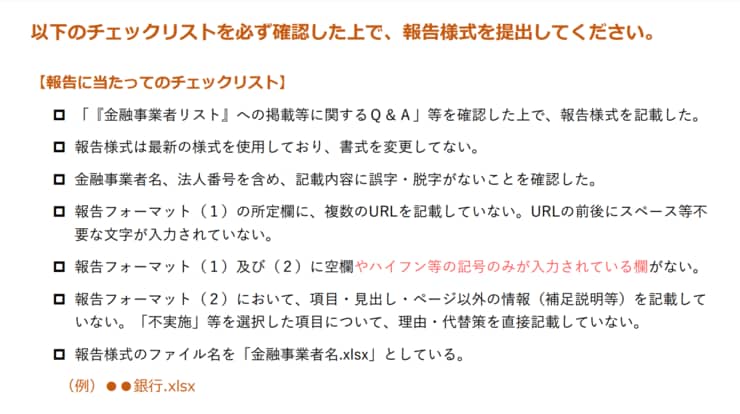 以下のチェックリストを必ず確認した上で、報告様式を提出してください。

【報告に当たってのチェックリスト】

□ 「『金融事業者リスト』への掲載等に関するＱ＆Ａ」等を確認した上で、報告様式を記載した。

□ 報告様式は最新の様式を使用しており、書式を変更してない。

□ 金融事業者名、法人番号を含め、記載内容に誤字・脱字がないことを確認した。

□ 報告フォーマット（１）の所定欄に、複数のURLを記載していない。URLの前後にスペース等不要な文字が入力されていない。

□ 報告フォーマット（１）及び（２）に空欄やハイフン等の記号のみが入力されている欄がない。

□ 報告フォーマット（２）において、項目・見出し・ページ以外の情報（補足説明等）を記載していない。「不実施」等を選択した項目について、理由・代替策を直接記載していない。

□ 報告様式のファイル名を「金融事業者名.xlsx」としている。

（例）●●銀行.xlsx